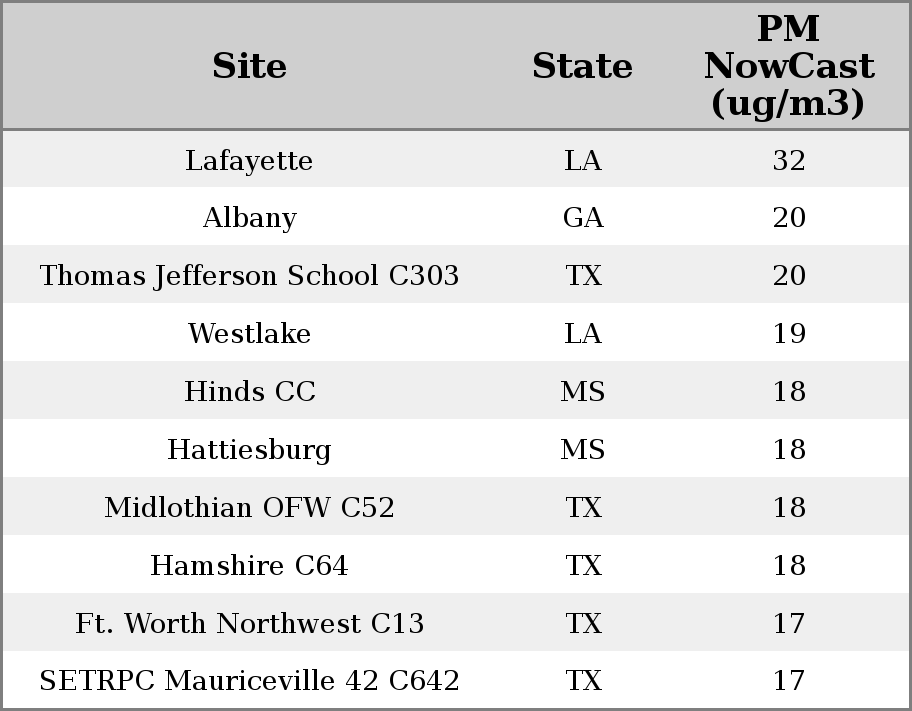 | Site | State | PM NowCast (ug/m3) |
|---|---|---|
| Lafayette | LA | 32 |
| Albany | GA | 20 |
| Thomas Jefferson School C303 | TX | 20 |
| Westlake | LA | 19 |
| Hinds CC | MS | 18 |
| Hattiesburg | MS | 18 |
| Midlothian OFW C52 | TX | 18 |
| Hamshire C64 | TX | 18 |
| Ft. Worth Northwest C13 | TX | 17 |
| SETRPC Mauriceville 42 C642 | TX | 17 |